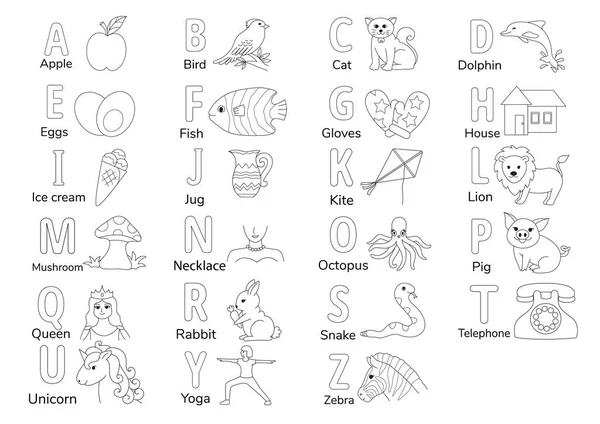 A
Apple

B
Bird

C
Cat

D
Dolphin

E
Eggs

F
Fish

G
Gloves

H
House

I
Ice cream

J
Jug

K
Kite

L
Lion

M
Mushroom

N
Necklace

O
Octopus

P
Pig

Q
Queen

R
Rabbit

S
Snake

T
Telephone

U
Unicorn

Y
Yoga

Z
Zebra